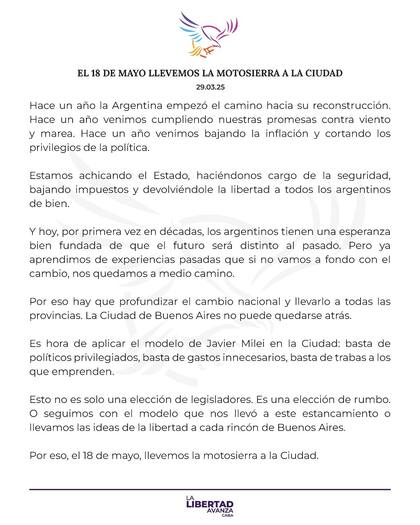 EL 18 DE MAYO LLEVEMOS LA MOTOSIERRA A LA CIUDAD

29.03.25

Hace un año la Argentina empezó el camino hacia su reconstrucción. Hace un año venimos cumpliendo nuestras promesas contra viento y marea. Hace un año venimos bajando la inflación y cortando los privilegios de la política.

Estamos achicando el Estado, haciéndonos cargo de la seguridad, bajando impuestos y devolviéndole la libertad a todos los argentinos de bien.

Y hoy, por primera vez en décadas, los argentinos tienen una esperanza bien fundada de que el futuro será distinto al pasado. Pero ya aprendimos de experiencias pasadas que si no vamos a fondo con el cambio, nos quedamos a medio camino.

Por eso hay que profundizar el cambio nacional y llevarlo a todas las provincias. La Ciudad de Buenos Aires no puede quedarse atrás.

Es hora de aplicar el modelo de Javier Milei en la Ciudad: basta de políticos privilegiados, basta de gastos innecesarios, basta de trabas a los que emprenden.

Esto no es solo una elección de legisladores. Es una elección de rumbo. O seguimos con el modelo que nos llevó a este estancamiento o llevamos las ideas de la libertad a cada rincón de Buenos Aires.

Por eso, el 18 de mayo, llevemos la motosierra a la Ciudad.

LA LIBERTAD AVANZA CABA